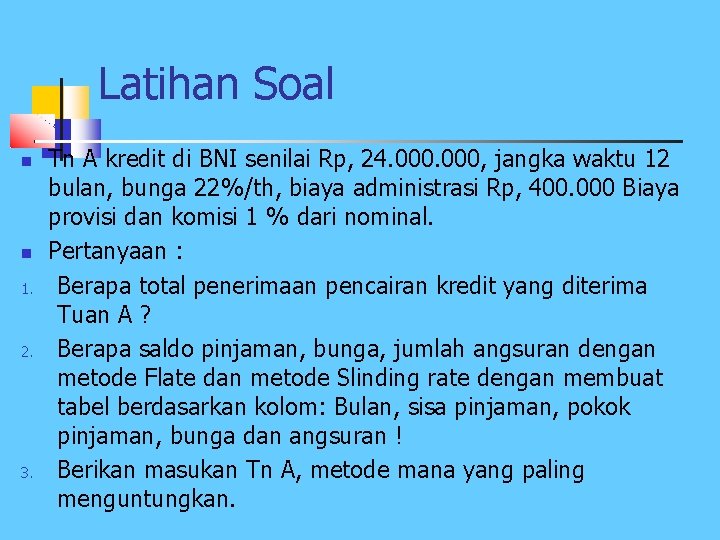 Latihan Soal

- Tn A kredit di BNI senilai Rp, 24.000.000, jangka waktu 12 bulan, bunga 22%/th, biaya administrasi Rp, 400.000 Biaya provisi dan komisi 1 % dari nominal.
- Pertanyaan :

1. Berapa total penerimaan pencairan kredit yang diterima Tuan A ?
2. Berapa saldo pinjaman, bunga, jumlah angsuran dengan metode Flate dan metode Slinding rate dengan membuat tabel berdasarkan kolom: Bulan, sisa pinjaman, pokok pinjaman, bunga dan angsuran !
3. Berikan masukan Tn A, metode mana yang paling menguntungkan.